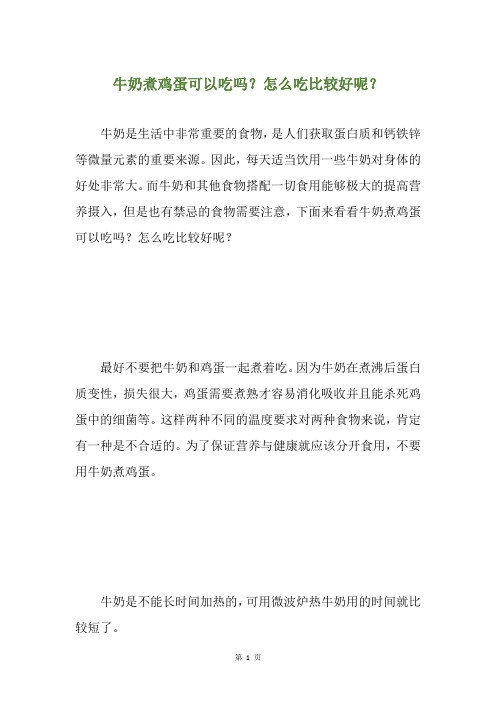 牛奶煮鸡蛋可以吃吗？怎么吃比较好呢？

牛奶是生活中非常重要的食物，是人们获取蛋白质和钙铁锌等微量元素的重要来源。因此，每天适当饮用一些牛奶对身体的好处非常大。而牛奶和其他食物搭配一切食用能够极大的提高营养摄入，但是也有禁忌的食物需要注意，下面来看看牛奶煮鸡蛋可以吃吗？怎么吃比较好呢？

最好不要把牛奶和鸡蛋一起煮着吃。因为牛奶在煮沸后蛋白质变性，损失很大，鸡蛋需要煮熟才容易消化吸收并且能杀死鸡蛋中的细菌等。这样两种不同的温度要求对两种食物来说，肯定有一种是不合适的。为了保证营养与健康就应该分开食用，不要用牛奶煮鸡蛋。

牛奶是不能长时间加热的，可用微波炉热牛奶用的时间就比较短了。

第 1 页